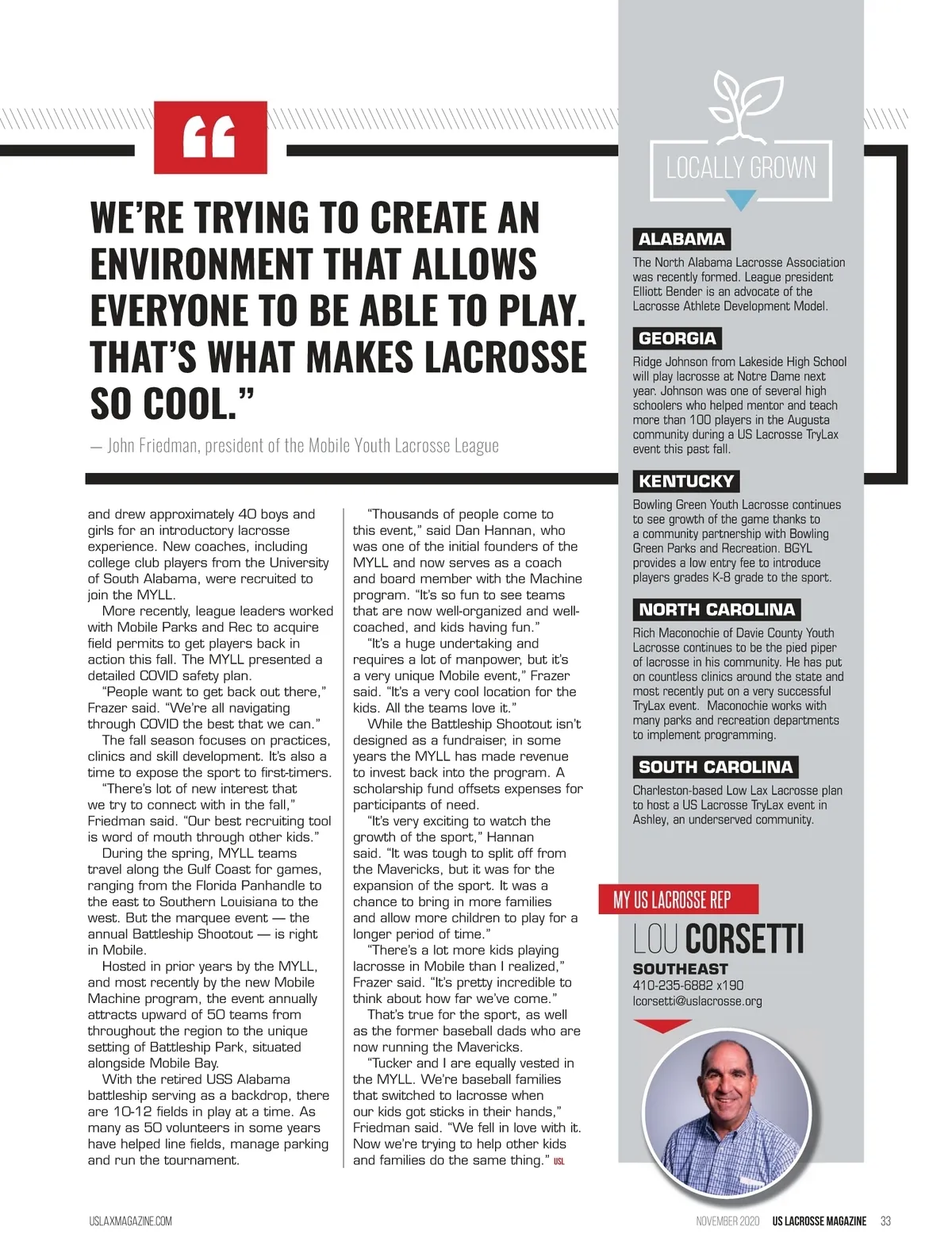 “

WE’RE TRYING TO CREATE AN ENVIRONMENT THAT ALLOWS EVERYONE TO BE ABLE TO PLAY. THAT’S WHAT MAKES LACROSSE SO COOL.”

— John Friedman, president of the Mobile Youth Lacrosse League

and drew approximately 40 boys and girls for an introductory lacrosse experience. New coaches, including college club players from the University of South Alabama, were recruited to join the MYLL.

More recently, league leaders worked with Mobile Parks and Rec to acquire field permits to get players back in action this fall. The MYLL presented a detailed COVID safety plan.

“People want to get back out there,” Frazer said. “We’re all navigating through COVID the best that we can.”

The fall season focuses on practices, clinics and skill development. It’s also a time to expose the sport to first-timers.

“There’s lot of new interest that we try to connect with in the fall,” Friedman said. “Our best recruiting tool is word of mouth through other kids.”

During the spring, MYLL teams travel along the Gulf Coast for games, ranging from the Florida Panhandle to the east to Southern Louisiana to the west. But the marquee event — the annual Battleship Shootout — is right in Mobile.

Hosted in prior years by the MYLL, and most recently by the new Mobile Machine program, the event annually attracts upward of 50 teams from throughout the region to the unique setting of Battleship Park, situated alongside Mobile Bay.

With the retired USS Alabama battleship serving as a backdrop, there are 10-12 fields in play at a time. As many as 50 volunteers in some years have helped line fields, manage parking and run the tournament.

“Thousands of people come to this event,” said Dan Hannan, who was one of the initial founders of the MYLL and now serves as a coach and board member with the Machine program. “It’s so fun to see teams that are now well-organized and well-coached, and kids having fun.”

“It’s a huge undertaking and requires a lot of manpower, but it’s a very unique Mobile event,” Frazer said. “It’s a very cool location for the kids. All the teams love it.”

While the Battleship Shootout isn’t designed as a fundraiser, in some years the MYLL has made revenue to invest back into the program. A scholarship fund offsets expenses for participants of need.

“It’s very exciting to watch the growth of the sport,” Hannan said. “It was tough to split off from the Mavericks, but it was for the expansion of the sport. It was a chance to bring in more families and allow more children to play for a longer period of time.”

“There’s a lot more kids playing lacrosse in Mobile than I realized,” Frazer said. “It’s pretty incredible to think about how far we’ve come.”

That’s true for the sport, as well as the former baseball dads who are now running the Mavericks.

“Tucker and I are equally vested in the MYLL. We’re baseball families that switched to lacrosse when our kids got sticks in their hands,” Friedman said. “We fell in love with it. Now we’re trying to help other kids and families do the same thing.” USL

LOCALLY GROWN

ALABAMA
The North Alabama Lacrosse Association was recently formed. League president Elliott Bender is an advocate of the Lacrosse Athlete Development Model.

GEORGIA
Ridge Johnson from Lakeside High School will play lacrosse at Notre Dame next year. Johnson was one of several high schoolers who helped mentor and teach more than 100 players in the Augusta community during a US Lacrosse TryLax event this past fall.

KENTUCKY
Bowling Green Youth Lacrosse continues to see growth of the game thanks to a community partnership with Bowling Green Parks and Recreation. BGYL provides a low entry fee to introduce players grades K-8 grade to the sport.

NORTH CAROLINA
Rich Maconochie of Davie County Youth Lacrosse continues to be the pied piper of lacrosse in his community. He has put on countless clinics around the state and most recently put on a very successful TryLax event. Maconochie works with many parks and recreation departments to implement programming.

SOUTH CAROLINA
Charleston-based Low Lax Lacrosse plan to host a US Lacrosse TryLax event in Ashley, an underserved community.

MY US LACROSSE REP
LOU CORSETTI
SOUTHEAST
410-235-6882 x190
lcorsetti@uslacrosse.org

USLAXMAGAZINE.COM

NOVEMBER 2020 US LACROSSE MAGAZINE 33